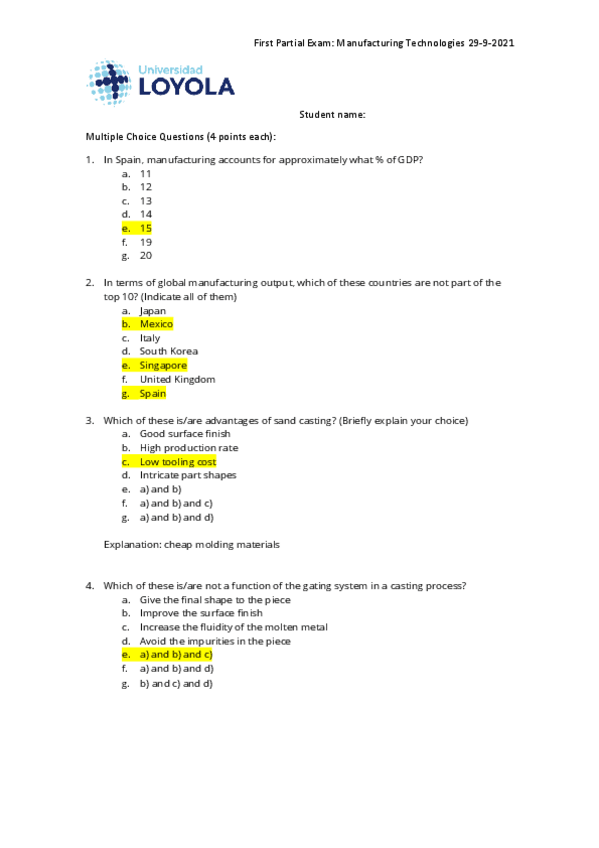 First Partial Exam: Manufacturing Technologies 29-9-2021

Universidad
LOYOLA

Student name:

Multiple Choice Questions (4 points each):

1. In Spain, manufacturing accounts for approximately what % of GDP?
a. 11
b. 12
c. 13
d. 14
e. 15
f. 19
g. 20

2. In terms of global manufacturing output, which of these countries are not part of the top 10? (Indicate all of them)
a. Japan
b. Mexico
c. Italy
d. South Korea
e. Singapore
f. United Kingdom
g. Spain

3. Which of these is/are advantages of sand casting? (Briefly explain your choice)
a. Good surface finish
b. High production rate
c. Low tooling cost
d. Intricate part shapes
e. a) and b)
f. a) and b) and c)
g. a) and b) and d)

Explanation: cheap molding materials

4. Which of these is/are not a function of the gating system in a casting process?
a. Give the final shape to the piece
b. Improve the surface finish
c. Increase the fluidity of the molten metal
d. Avoid the impurities in the piece
e. a) and b) and c)
f. a) and b) and d)
g. b) and c) and d)